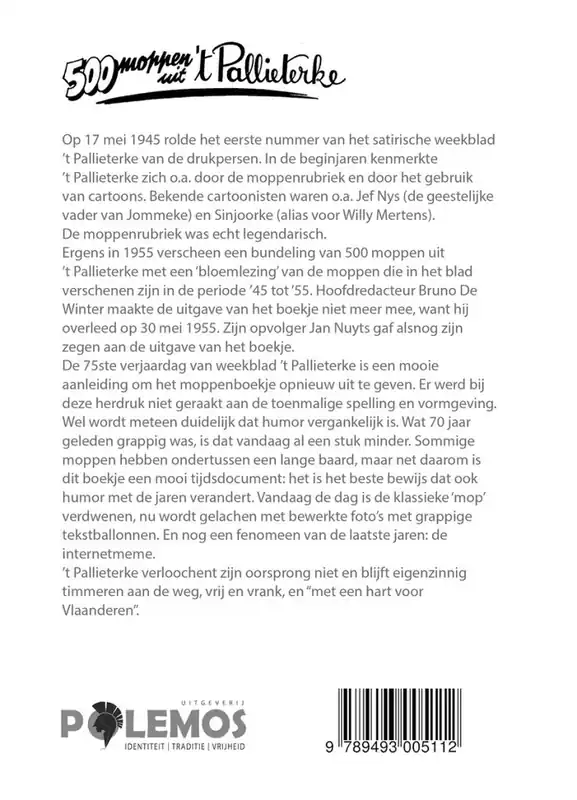 500 moppen uit 't Pallieterke

Op 17 mei 1945 rolde het eerste nummer van het satirische weekblad 't Pallieterke van de drukpersen. In de beginjaren kenmerkte 't Pallieterke zich o.a. door de moppenrubriek en door het gebruik van cartoons. Bekende cartoonisten waren o.a. Jef Nys (de geestelijke vader van Jommeke) en Sinjoorke (alias voor Willy Mertens). De moppenrubriek was echt legendarisch.
Ergens in 1955 verscheen een bundeling van 500 moppen uit 't Pallieterke met een 'bloemlezing' van de moppen die in het blad verschenen zijn in de periode '45 tot '55. Hoofdredacteur Bruno De Winter maakte de uitgave van het boekje niet meer mee, want hij overleed op 30 mei 1955. Zijn opvolger Jan Nuyts gaf alsnog zijn zegen aan de uitgave van het boekje.
De 75ste verjaardag van weekblad 't Pallieterke is een mooie aanleiding om het moppenboekje opnieuw uit te geven. Er werd bij deze herdruk niet geraakt aan de toenmalige spelling en vormgeving. Wel wordt meteen duidelijk dat humor vergankelijk is. Wat 70 jaar geleden grappig was, is dat vandaag al een stuk minder. Sommige moppen hebben ondertussen een lange baard, maar net daarom is dit boekje een mooi tijdsdocument: het is het beste bewijs dat ook humor met de jaren verandert. Vandaag de dag is de klassieke 'mop' verdwenen, nu wordt gelachen met bewerkte foto's met grappige tekstballonnen. En nog een fenomeen van de laatste jaren: de internetmeme.
't Pallieterke verloochent zijn oorsprong niet en blijft eigenzinnig timmeren aan de weg, vrij en vrank, en "met een hart voor Vlaanderen".

UITGEVERIJ
POLEMOS
IDENTITEIT | TRADITIE | VRIJHEID

9 789493 005112